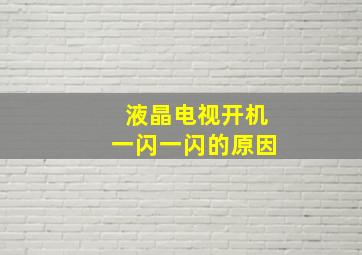 液晶电视开机
一闪一闪的原因